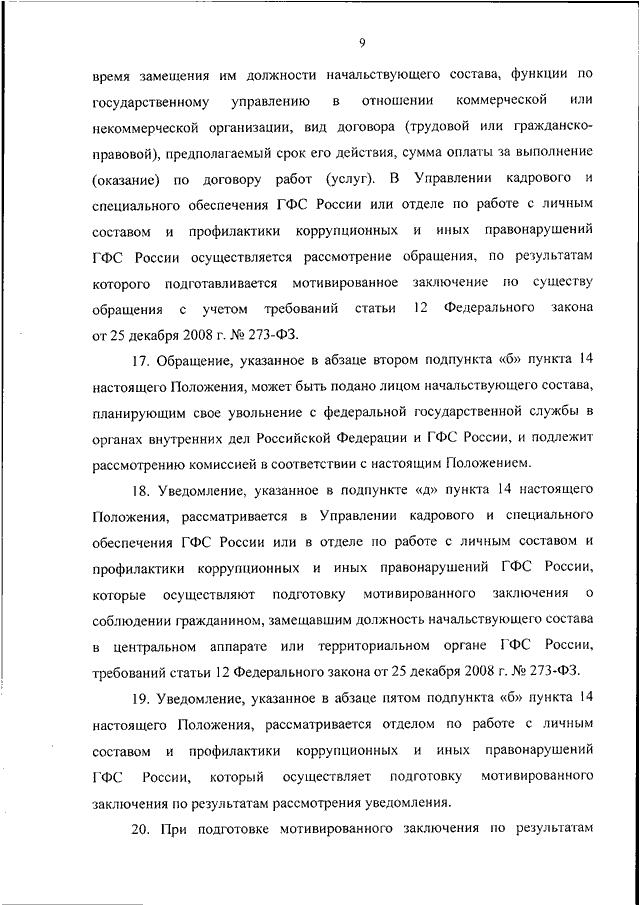 9

время замещения им должности начальствующего состава, функции по государственному управлению в отношении коммерческой или некоммерческой организации, вид договора (трудовой или гражданско-правовой), предполагаемый срок его действия, сумма оплаты за выполнение (оказание) по договору работ (услуг). В Управлении кадрового и специального обеспечения ГФС России или отделе по работе с личным составом и профилактики коррупционных и иных правонарушений ГФС России осуществляется рассмотрение обращения, по результатам которого подготавливается мотивированное заключение по существу обращения с учетом требований статьи 12 Федерального закона от 25 декабря 2008 г. № 273-ФЗ.

17. Обращение, указанное в абзаце втором подпункта «б» пункта 14 настоящего Положения, может быть подано лицом начальствующего состава, планирующим свое увольнение с федеральной государственной службы в органах внутренних дел Российской Федерации и ГФС России, и подлежит рассмотрению комиссией в соответствии с настоящим Положением.

18. Уведомление, указанное в подпункте «д» пункта 14 настоящего Положения, рассматривается в Управлении кадрового и специального обеспечения ГФС России или в отделе по работе с личным составом и профилактики коррупционных и иных правонарушений ГФС России, которые осуществляют подготовку мотивированного заключения о соблюдении гражданином, замещавшим должность начальствующего состава в центральном аппарате или территориальном органе ГФС России, требований статьи 12 Федерального закона от 25 декабря 2008 г. № 273-ФЗ.

19. Уведомление, указанное в абзаце пятом подпункта «б» пункта 14 настоящего Положения, рассматривается отделом по работе с личным составом и профилактики коррупционных и иных правонарушений ГФС России, который осуществляет подготовку мотивированного заключения по результатам рассмотрения уведомления.

20. При подготовке мотивированного заключения по результатам